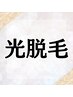 光脱毛